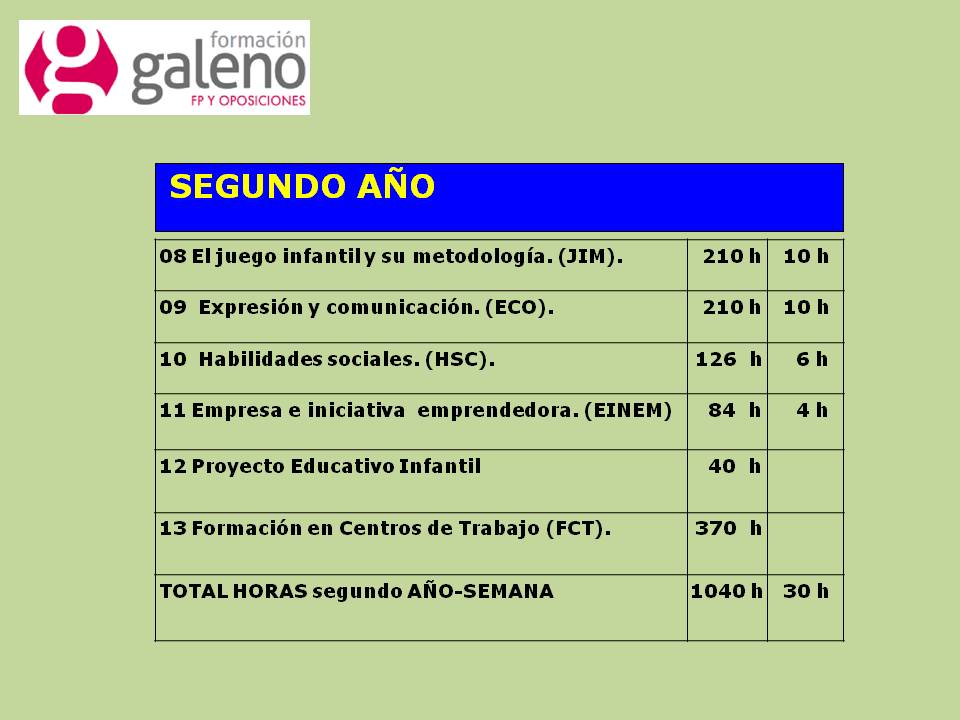 formación
galeno
FP Y OPOSICIONES

SEGUNDO AÑO

| 08 El juego infantil y su metodología. (JIM). | 210 h | 10 h |
|---|---|---|
| 09 Expresión y comunicación. (ECO). | 210 h | 10 h |
| 10 Habilidades sociales. (HSC). | 126 h | 6 h |
| 11 Empresa e iniciativa emprendedora. (EINEM) | 84 h | 4 h |
| 12 Proyecto Educativo Infantil | 40 h | |
| 13 Formación en Centros de Trabajo (FCT). | 370 h | |
| TOTAL HORAS segundo AÑO-SEMANA | 1040 h | 30 h |